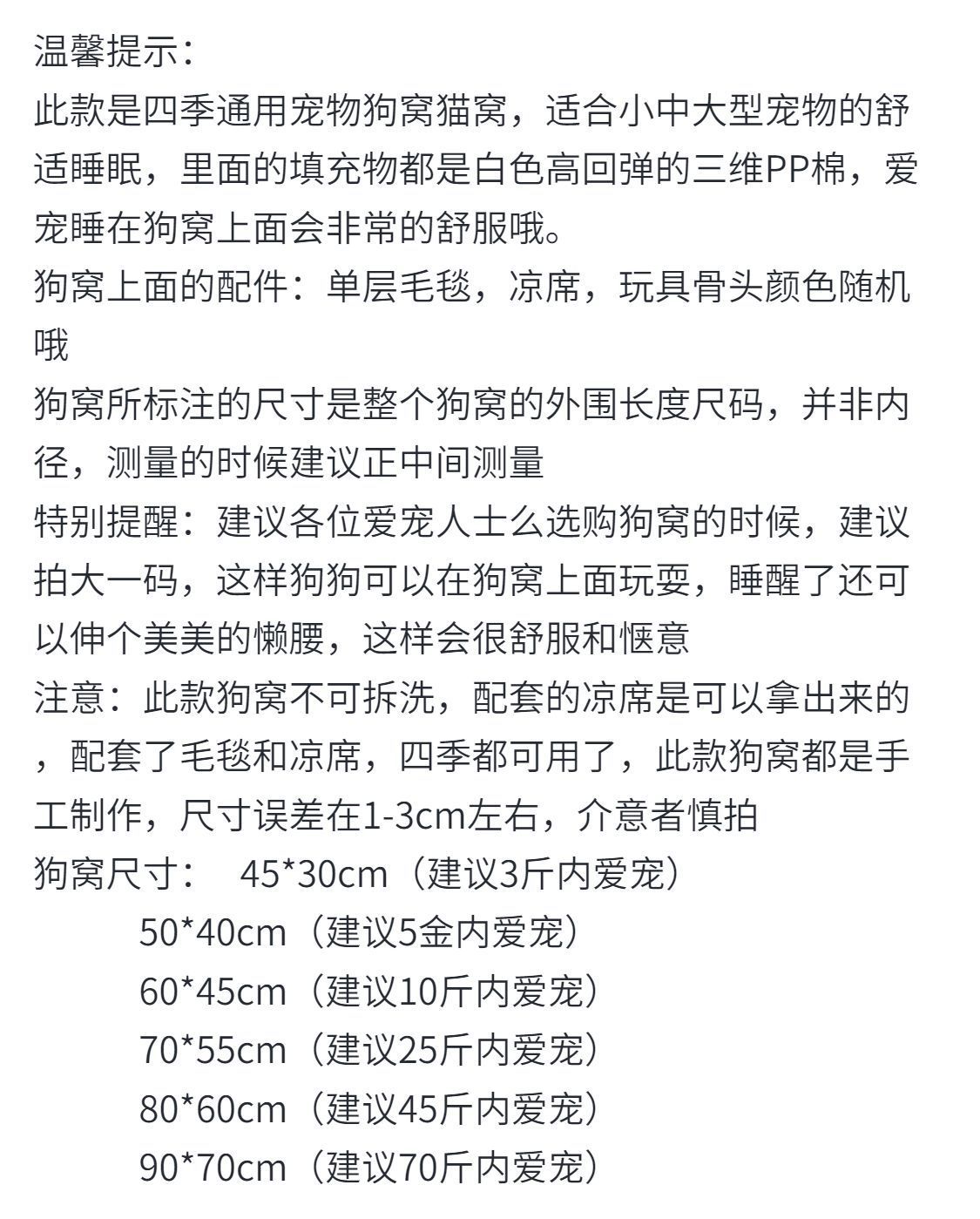 温馨提示：
此款是四季通用宠物狗窝猫窝，适合小中大型宠物的舒适睡眠，里面的填充物都是白色高回弹的三维PP棉，爱宠睡在狗窝上面会非常的舒服哦。
狗窝上面的配件：单层毛毯，凉席，玩具骨头颜色随机哦
狗窝所标注的尺寸是整个狗窝的外围长度尺码，并非内径，测量的时候建议正中间测量
特别提醒：建议各位爱宠人士么选购狗窝的时候，建议拍大一码，这样狗狗可以在狗窝上面玩耍，睡醒了还可以伸个美美的懒腰，这样会很舒服和惬意
注意：此款狗窝不可拆洗，配套的凉席是可以拿出来的，配套了毛毯和凉席，四季都可用了，此款狗窝都是手工制作，尺寸误差在1-3cm左右，介意者慎拍
狗窝尺寸： 45*30cm（建议3斤内爱宠）
50*40cm（建议5金内爱宠）
60*45cm（建议10斤内爱宠）
70*55cm（建议25斤内爱宠）
80*60cm（建议45斤内爱宠）
90*70cm（建议70斤内爱宠）